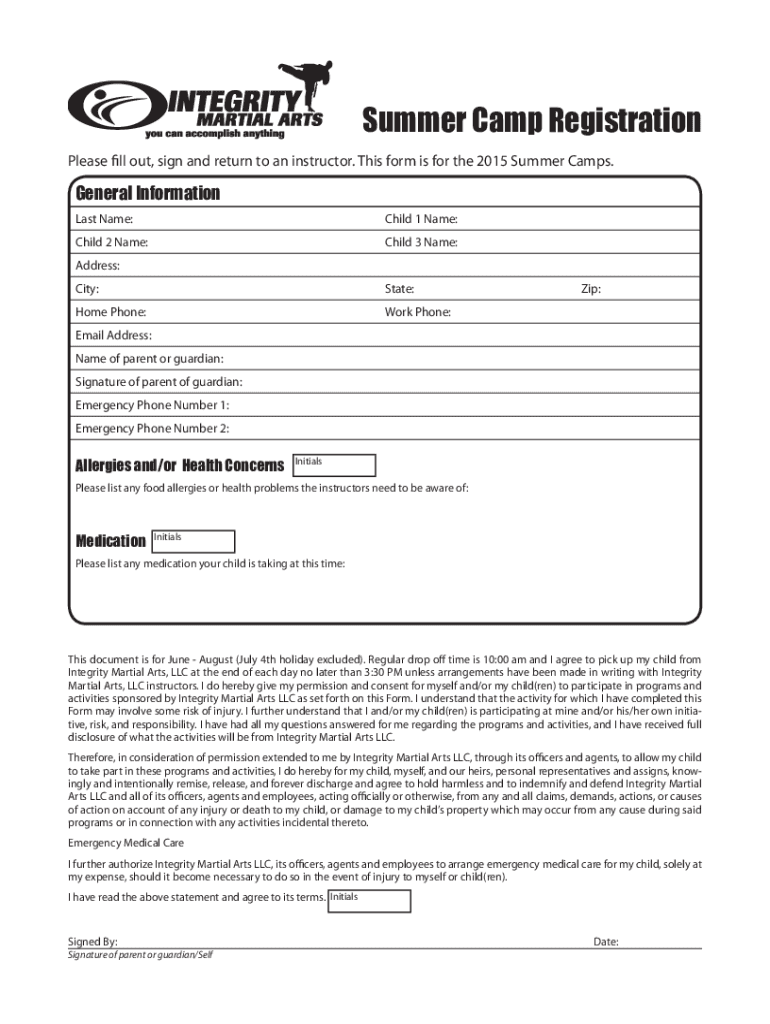 INTEGRITY MARTIAL ARTS
you can accomplish anything

Summer Camp Registration

Please fill out, sign and return to an instructor. This form is for the 2015 Summer Camps.

General Information

Last Name:
Child 1 Name:
Child 2 Name:
Child 3 Name:
Address:
City:
State:
Zip:
Home Phone:
Work Phone:
Email Address:
Name of parent or guardian:
Signature of parent of guardian:
Emergency Phone Number 1:
Emergency Phone Number 2:

Allergies and/or Health Concerns Initials

Please list any food allergies or health problems the instructors need to be aware of:

Medication Initials

Please list any medication your child is taking at this time:

This document is for June - August (July 4th holiday excluded). Regular drop off time is 10:00 am and I agree to pick up my child from Integrity Martial Arts, LLC at the end of each day no later than 3:30 PM unless arrangements have been made in writing with Integrity Martial Arts, LLC instructors. I do hereby give my permission and consent for myself and/or my child(ren) to participate in programs and activities sponsored by Integrity Martial Arts LLC as set forth on this Form. I understand that the activity for which I have completed this Form may involve some risk of injury. I further understand that I and/or my child(ren) is participating at mine and/or his/her own initiative, risk, and responsibility. I have had all my questions answered for me regarding the programs and activities, and I have received full disclosure of what the activities will be from Integrity Martial Arts LLC.

Therefore, in consideration of permission extended to me by Integrity Martial Arts LLC, through its officers and agents, to allow my child to take part in these programs and activities, I do hereby for my child, myself, and our heirs, personal representatives and assigns, knowingly and intentionally remise, release, and forever discharge and agree to hold harmless and to indemnify and defend Integrity Martial Arts LLC and all of its officers, agents and employees, acting officially or otherwise, from any and all claims, demands, actions, or causes of action on account of any injury or death to my child, or damage to my child's property which may occur from any cause during said programs or in connection with any activities incidental thereto.

Emergency Medical Care

I further authorize Integrity Martial Arts LLC, its officers, agents and employees to arrange emergency medical care for my child, solely at my expense, should it become necessary to do so in the event of injury to myself or child(ren).

I have read the above statement and agree to its terms. Initials

Signed By:
Date:
Signature of parent or guardian/Self